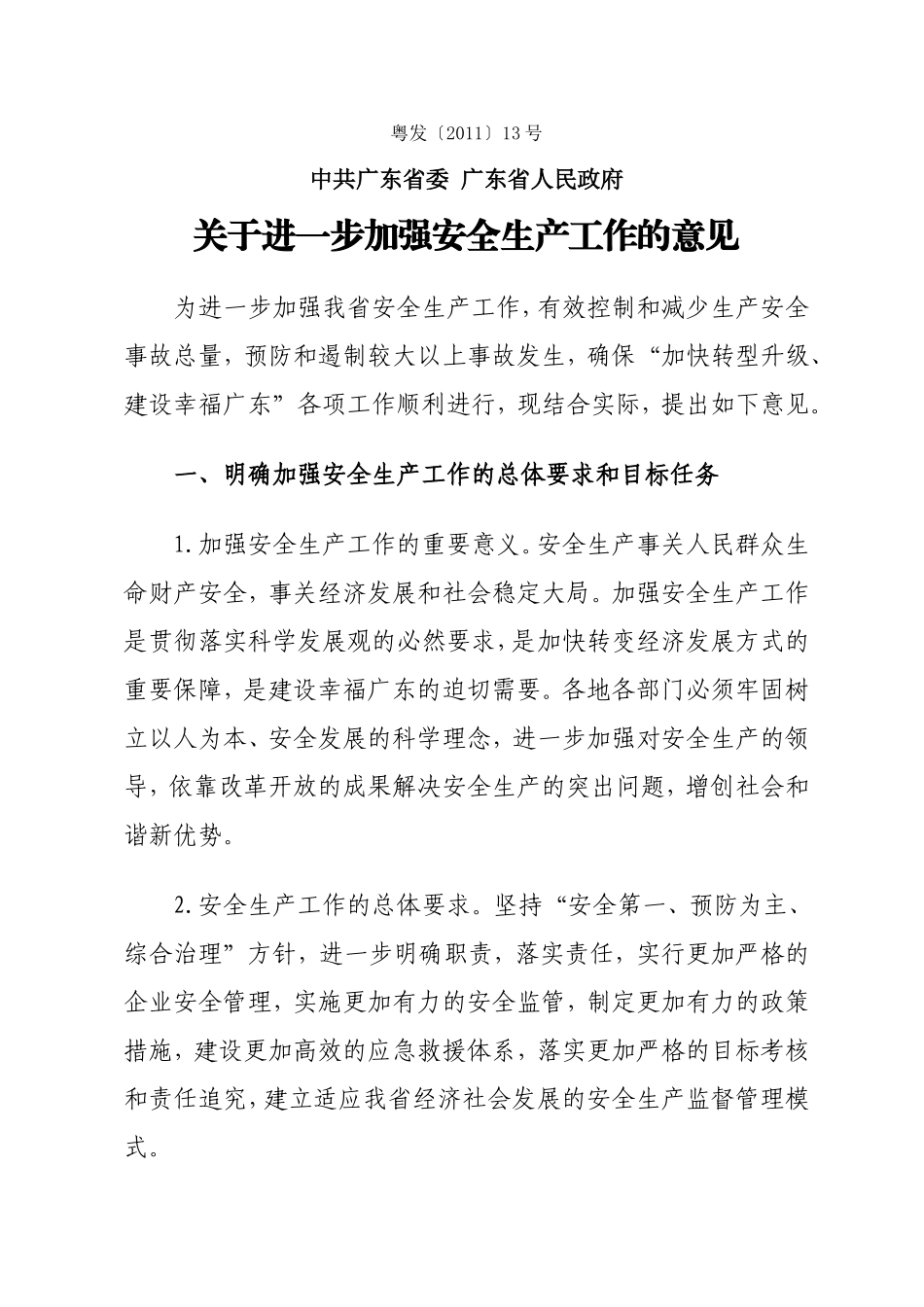 粤发〔2011〕13号

中共广东省委 广东省人民政府

关于进一步加强安全生产工作的意见

为进一步加强我省安全生产工作，有效控制和减少生产安全事故总量，预防和遏制较大以上事故发生，确保“加快转型升级、建设幸福广东”各项工作顺利进行，现结合实际，提出如下意见。

一、明确加强安全生产工作的总体要求和目标任务

1.加强安全生产工作的重要意义。安全生产事关人民群众生命财产安全，事关经济发展和社会稳定大局。加强安全生产工作是贯彻落实科学发展观的必然要求，是加快转变经济发展方式的重要保障，是建设幸福广东的迫切需要。各地各部门必须牢固树立以人为本、安全发展的科学理念，进一步加强对安全生产的领导，依靠改革开放的成果解决安全生产的突出问题，增创社会和谐新优势。

2.安全生产工作的总体要求。坚持“安全第一、预防为主、综合治理”方针，进一步明确职责，落实责任，实行更加严格的企业安全管理，实施更加有力的安全监管，制定更加有力的政策措施，建设更加高效的应急救援体系，落实更加严格的目标考核和责任追究，建立适应我省经济社会发展的安全生产监督管理模式。